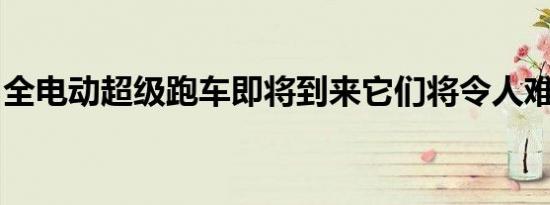 全电动超级跑车即将到来它们将令人难